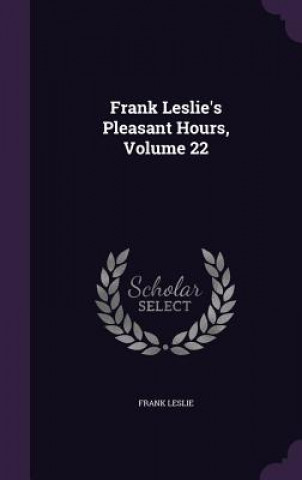 Frank Leslie's Pleasant Hours, Volume 22

Scholar SELECT

FRANK LESLIE